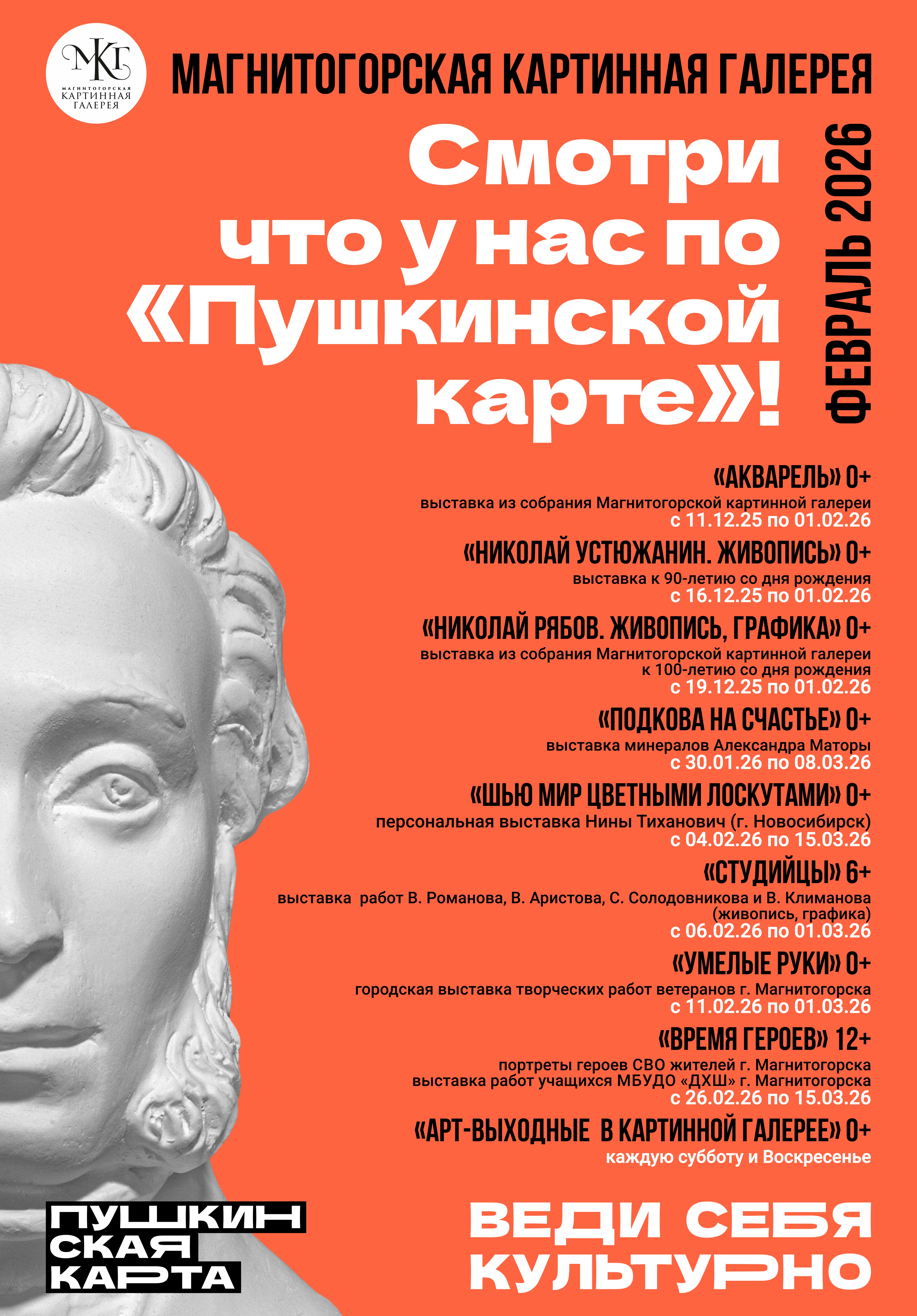 МКГ
МАГНИТОГОРСКАЯ
КАРТИННАЯ
ГАЛЕРЕЯ

МАГНИТОГОРСКАЯ КАРТИННАЯ ГАЛЕРЕЯ

Смотри
что у нас по
«Пушкинской
карте»!

ФЕВРАЛЬ 2026

«АКВАРЕЛЬ» 0+
выставка из собрания Магнитогорской картинной галереи
с 11.12.25 по 01.02.26

«НИКОЛАЙ УСТЮЖАНИН. ЖИВОПИСЬ» 0+
выставка к 90-летию со дня рождения
с 16.12.25 по 01.02.26

«НИКОЛАЙ РЯБОВ. ЖИВОПИСЬ, ГРАФИКА» 0+
выставка из собрания Магнитогорской картинной галереи
к 100-летию со дня рождения
с 19.12.25 по 01.02.26

«ПОДКОВА НА СЧАСТЬЕ» 0+
выставка минералов Александра Маторы
с 30.01.26 по 08.03.26

«ШЬЮ МИР ЦВЕТНЫМИ ЛОСКУТАМИ» 0+
персональная выставка Нины Тиханович (г. Новосибирск)
с 04.02.26 по 15.03.26

«СТУДИЙЦЫ» 6+
выставка работ В. Романова, В. Аристова, С. Солодовникова и В. Климанова
(живопись, графика)
с 06.02.26 по 01.03.26

«УМЕЛЫЕ РУКИ» 0+
городская выставка творческих работ ветеранов г. Магнитогорска
с 11.02.26 по 01.03.26

«ВРЕМЯ ГЕРОЕВ» 12+
портреты героев СВО жителей г. Магнитогорска
выставка работ учащихся МБУДО «ДХШ» г. Магнитогорска
с 26.02.26 по 15.03.26

«АРТ-ВЫХОДНЫЕ В КАРТИННОЙ ГАЛЕРЕЕ» 0+
каждую субботу и Воскресенье

ПУШКИН
СКАЯ
КАРТА

ВЕДИ СЕБЯ
КУЛЬТУРНО